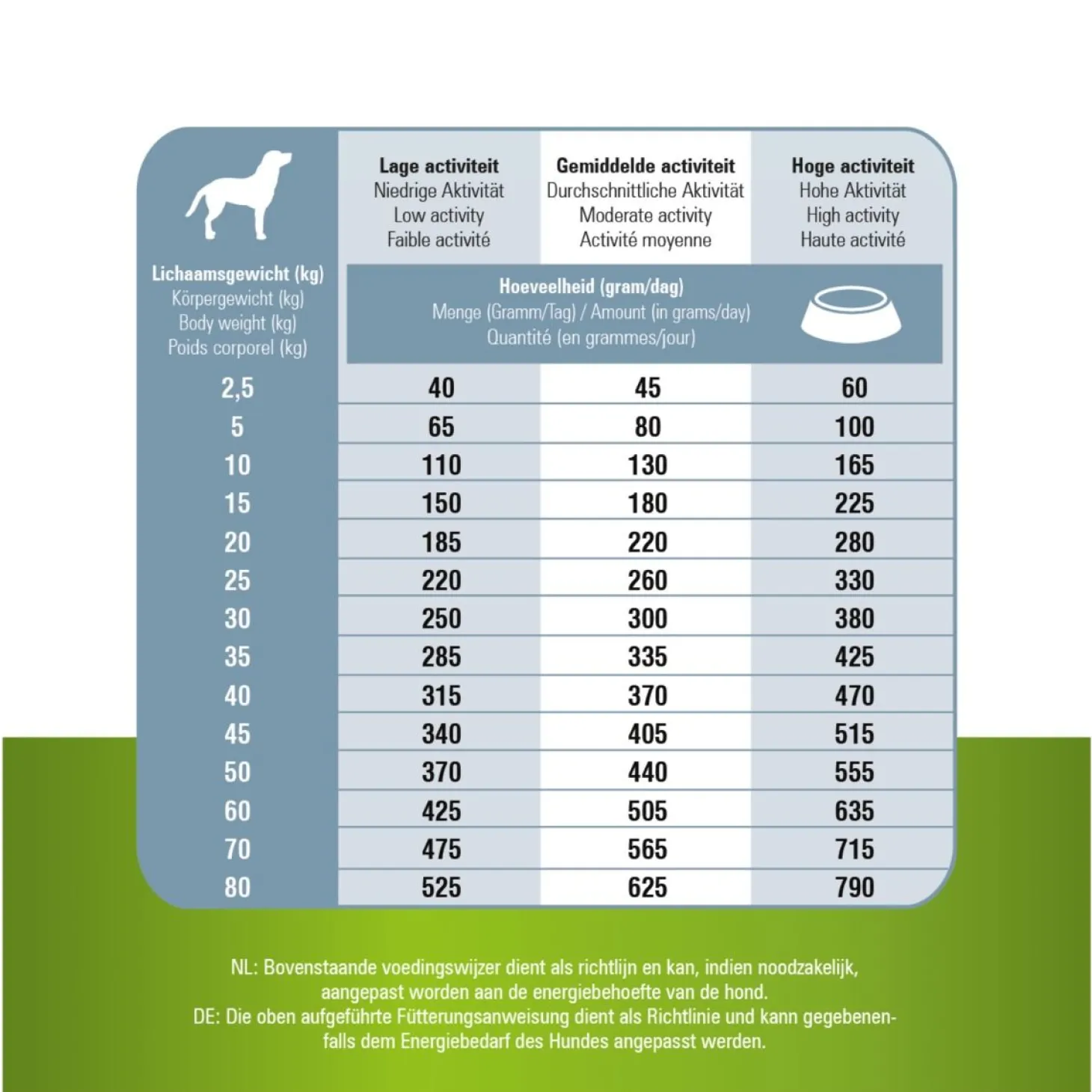 | Lichaamsgewicht (kg) Körpergewicht (kg) Body weight (kg) Poids corporel (kg) | Lage activiteit Niedrige Aktivität Low activity Faible activité | Gemiddelde activiteit Durchschnittliche Aktivität Moderate activity Activité moyenne | Hoge activiteit Hohe Aktivität High activity Haute activité |
|---|---|---|---|
| | Hoeveelheid (gram/dag) Menge (Gramm/Tag) / Amount (in grams/day) Quantité (en grammes/jour) | | |
| 2,5 | 40 | 45 | 60 |
| 5 | 65 | 80 | 100 |
| 10 | 110 | 130 | 165 |
| 15 | 150 | 180 | 225 |
| 20 | 185 | 220 | 280 |
| 25 | 220 | 260 | 330 |
| 30 | 250 | 300 | 380 |
| 35 | 285 | 335 | 425 |
| 40 | 315 | 370 | 470 |
| 45 | 340 | 405 | 515 |
| 50 | 370 | 440 | 555 |
| 60 | 425 | 505 | 635 |
| 70 | 475 | 565 | 715 |
| 80 | 525 | 625 | 790 |

NL: Bovenstaande voedingswijzer dient als richtlijn en kan, indien noodzakelijk, aangepast worden aan de energiebehoefte van de hond.
DE: Die oben aufgeführte Fütterungsanweisung dient als Richtlinie und kann gegebenenfalls dem Energiebedarf des Hundes angepasst werden.